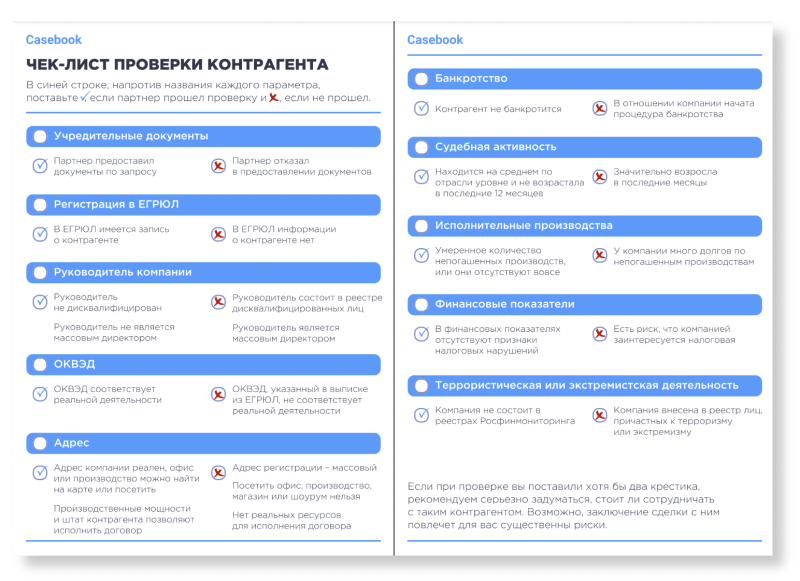 Casebook

ЧЕК-ЛИСТ ПРОВЕРКИ КОНТРАГЕНТА

В синей строке, напротив названия каждого параметра, поставьте ✓, если партнер прошел проверку и ✗, если не прошел.

Учредительные документы

Партнер предоставил документы по запросу

Партнер отказал в предоставлении документов

Регистрация в ЕГРЮЛ

В ЕГРЮЛ имеется запись о контрагенте

В ЕГРЮЛ информации о контрагенте нет

Руководитель компании

Руководитель не дисквалифицирован

Руководитель не является массовым директором

Руководитель состоит в реестре дисквалифицированных лиц

Руководитель является массовым директором

ОКВЭД

ОКВЭД соответствует реальной деятельности

ОКВЭД, указанный в выписке из ЕГРЮЛ, не соответствует реальной деятельности

Адрес

Адрес компании реален, офис или производство можно найти на карте или посетить

Производственные мощности и штат контрагента позволяют исполнить договор

Адрес регистрации – массовый

Посетить офис, производство, магазин или шоурум нельзя

Нет реальных ресурсов для исполнения договора

Casebook

Банкротство

Контрагент не банкротится

В отношении компании начата процедура банкротства

Судебная активность

Находится на среднем по отрасли уровне и не возрастала в последние 12 месяцев

Значительно возросла в последние месяцы

Исполнительные производства

Умеренное количество непогашенных производств, или они отсутствуют вовсе

У компании много долгов по непогашенным производствам

Финансовые показатели

В финансовых показателях отсутствуют признаки налоговых нарушений

Есть риск, что компанией заинтересуется налоговая

Террористическая или экстремистская деятельность

Компания не состоит в реестрах Росфинмониторинга

Компания внесена в реестр лиц, причастных к терроризму или экстремизму

Если при проверке вы поставили хотя бы два крестика, рекомендуем серьезно задуматься, стоит ли сотрудничать с таким контрагентом. Возможно, заключение сделки с ним повлечет для вас существенны риски.